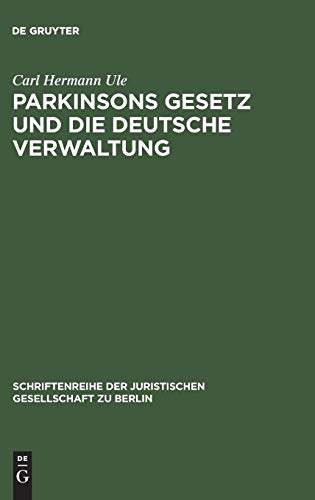 DE GRUYTER

Carl Hermann Ule

PARKINSONS GESETZ UND DIE DEUTSCHE VERWALTUNG

SCHRIFTENREIHE DER JURISTISCHEN GESELLSCHAFT ZU BERLIN

DE
G